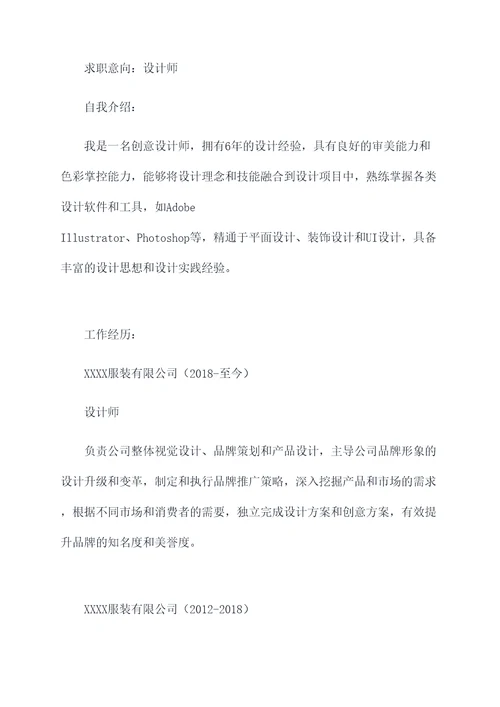 求职意向：设计师

自我介绍：

我是一名创意设计师，拥有6年的设计经验，具有良好的审美能力和色彩掌控能力，能够将设计理念和技能融合到设计项目中，熟练掌握各类设计软件和工具，如Adobe Illustrator、Photoshop等，精通于平面设计、装饰设计和UI设计，具备丰富的设计思想和设计实践经验。

工作经历：

XXXX服装有限公司（2018-至今）

设计师

负责公司整体视觉设计、品牌策划和产品设计，主导公司品牌形象的设计升级和变革，制定和执行品牌推广策略，深入挖掘产品和市场的需求，根据不同市场和消费者的需要，独立完成设计方案和创意方案，有效提升品牌的知名度和美誉度。

XXXX服装有限公司（2012-2018）